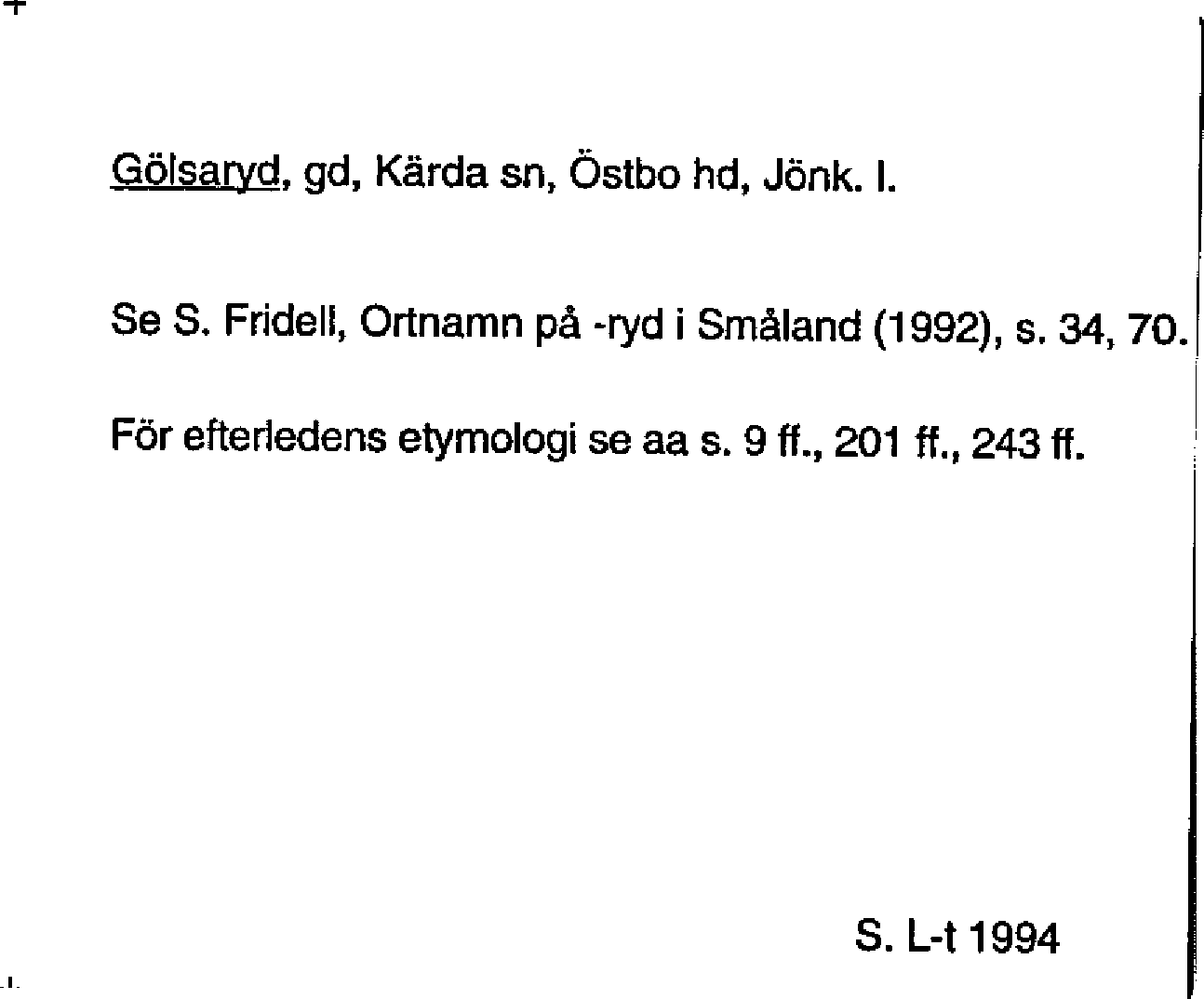 Gölsaryd, gd, Kärda sn, Östbo hd, Jönk. l.

Se S. Fridell, Ortnamn på -ryd i Småland (1992), s. 34, 70.

För efterledens etymologi se aa s. 9 ff., 201 ff., 243 ff.

S. L-t 1994